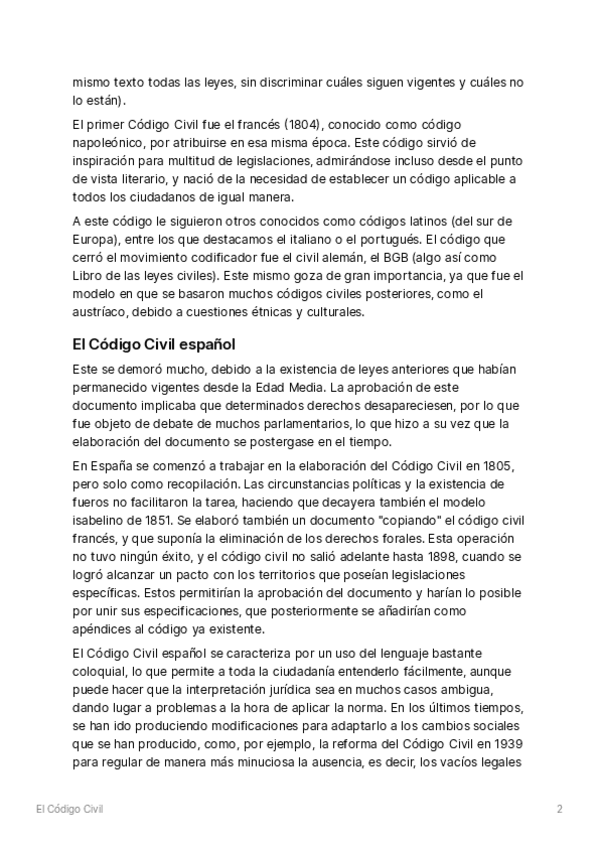 mismo texto todas las leyes, sin discriminar cuáles siguen vigentes y cuáles no lo están).

El primer Código Civil fue el francés (1804), conocido como código napoleónico, por atribuirse en esa misma época. Este código sirvió de inspiración para multitud de legislaciones, admirándose incluso desde el punto de vista literario, y nació de la necesidad de establecer un código aplicable a todos los ciudadanos de igual manera.

A este código le siguieron otros conocidos como códigos latinos (del sur de Europa), entre los que destacamos el italiano o el portugués. El código que cerró el movimiento codificador fue el civil alemán, el BGB (algo así como Libro de las leyes civiles). Este mismo goza de gran importancia, ya que fue el modelo en que se basaron muchos códigos civiles posteriores, como el austríaco, debido a cuestiones étnicas y culturales.

El Código Civil español

Este se demoró mucho, debido a la existencia de leyes anteriores que habían permanecido vigentes desde la Edad Media. La aprobación de este documento implicaba que determinados derechos desapareciesen, por lo que fue objeto de debate de muchos parlamentarios, lo que hizo a su vez que la elaboración del documento se postergase en el tiempo.

En España se comenzó a trabajar en la elaboración del Código Civil en 1805, pero solo como recopilación. Las circunstancias políticas y la existencia de fueros no facilitaron la tarea, haciendo que decayera también el modelo isabelino de 1851. Se elaboró también un documento "copiando" el código civil francés, y que suponía la eliminación de los derechos forales. Esta operación no tuvo ningún éxito, y el código civil no salió adelante hasta 1898, cuando se logró alcanzar un pacto con los territorios que poseían legislaciones específicas. Estos permitirían la aprobación del documento y harían lo posible por unir sus especificaciones, que posteriormente se añadirían como apéndices al código ya existente.

El Código Civil español se caracteriza por un uso del lenguaje bastante coloquial, lo que permite a toda la ciudadanía entenderlo fácilmente, aunque puede hacer que la interpretación jurídica sea en muchos casos ambigua, dando lugar a problemas a la hora de aplicar la norma. En los últimos tiempos, se han ido produciendo modificaciones para adaptarlo a los cambios sociales que se han producido, como, por ejemplo, la reforma del Código Civil en 1939 para regular de manera más minuciosa la ausencia, es decir, los vacíos legales

El Código Civil

2